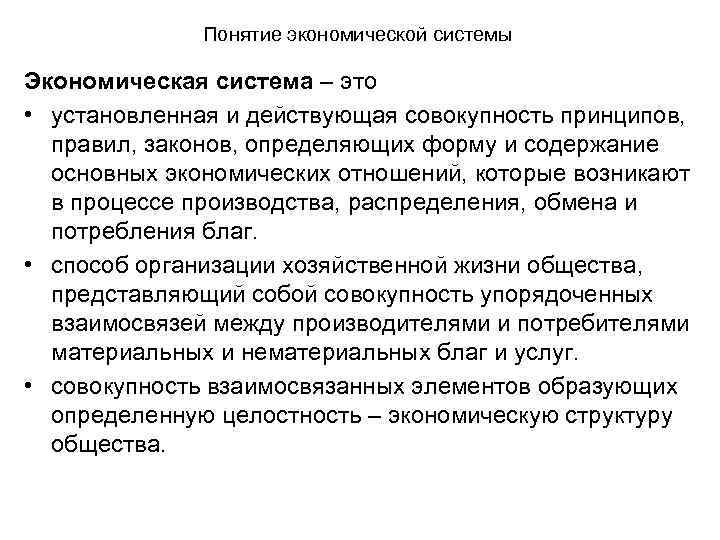 Понятие экономической системы

Экономическая система – это

• установленная и действующая совокупность принципов, правил, законов, определяющих форму и содержание основных экономических отношений, которые возникают в процессе производства, распределения, обмена и потребления благ.

• способ организации хозяйственной жизни общества, представляющий собой совокупность упорядоченных взаимосвязей между производителями и потребителями материальных и нематериальных благ и услуг.

• совокупность взаимосвязанных элементов образующих определенную целостность – экономическую структуру общества.